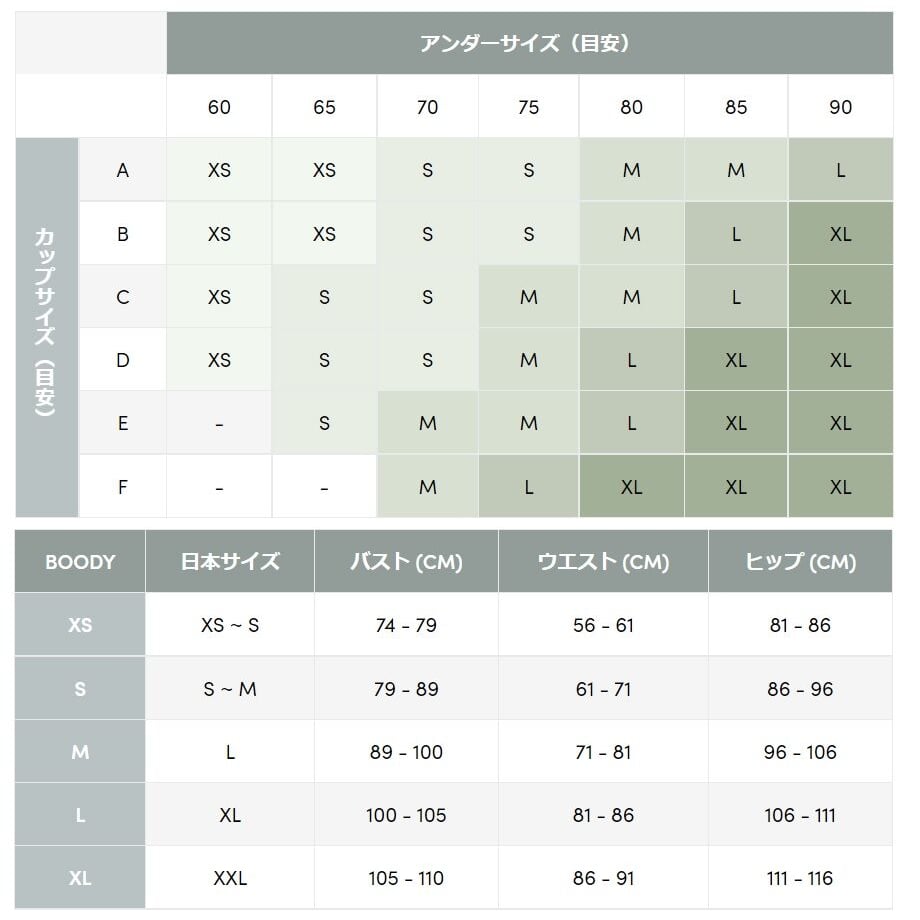 | | | アンダーサイズ（目安） | | | | | | |
|---|---|---|---|---|---|---|---|---|
| | | 60 | 65 | 70 | 75 | 80 | 85 | 90 |
| カップサイズ（目安） | A | XS | XS | S | S | M | M | L |
| | B | XS | XS | S | S | M | L | XL |
| | C | XS | S | S | M | M | L | XL |
| | D | XS | S | S | M | L | XL | XL |
| | E | - | S | M | M | L | XL | XL |
| | F | - | - | M | L | XL | XL | XL |

| BOODY | 日本サイズ | バスト (CM) | ウエスト (CM) | ヒップ (CM) |
|---|---|---|---|---|
| XS | XS ~ S | 74 - 79 | 56 - 61 | 81 - 86 |
| S | S ~ M | 79 - 89 | 61 - 71 | 86 - 96 |
| M | L | 89 - 100 | 71 - 81 | 96 - 106 |
| L | XL | 100 - 105 | 81 - 86 | 106 - 111 |
| XL | XXL | 105 - 110 | 86 - 91 | 111 - 116 |